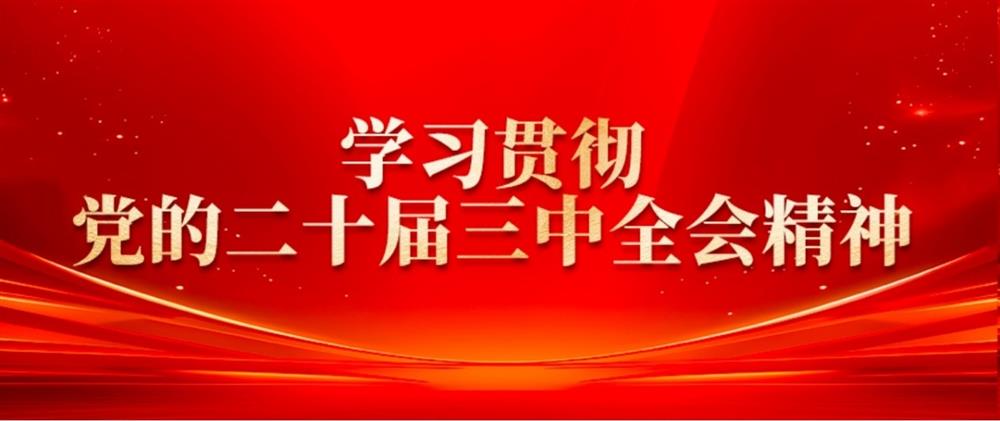 学习贯彻
党的二十届三中全会精神